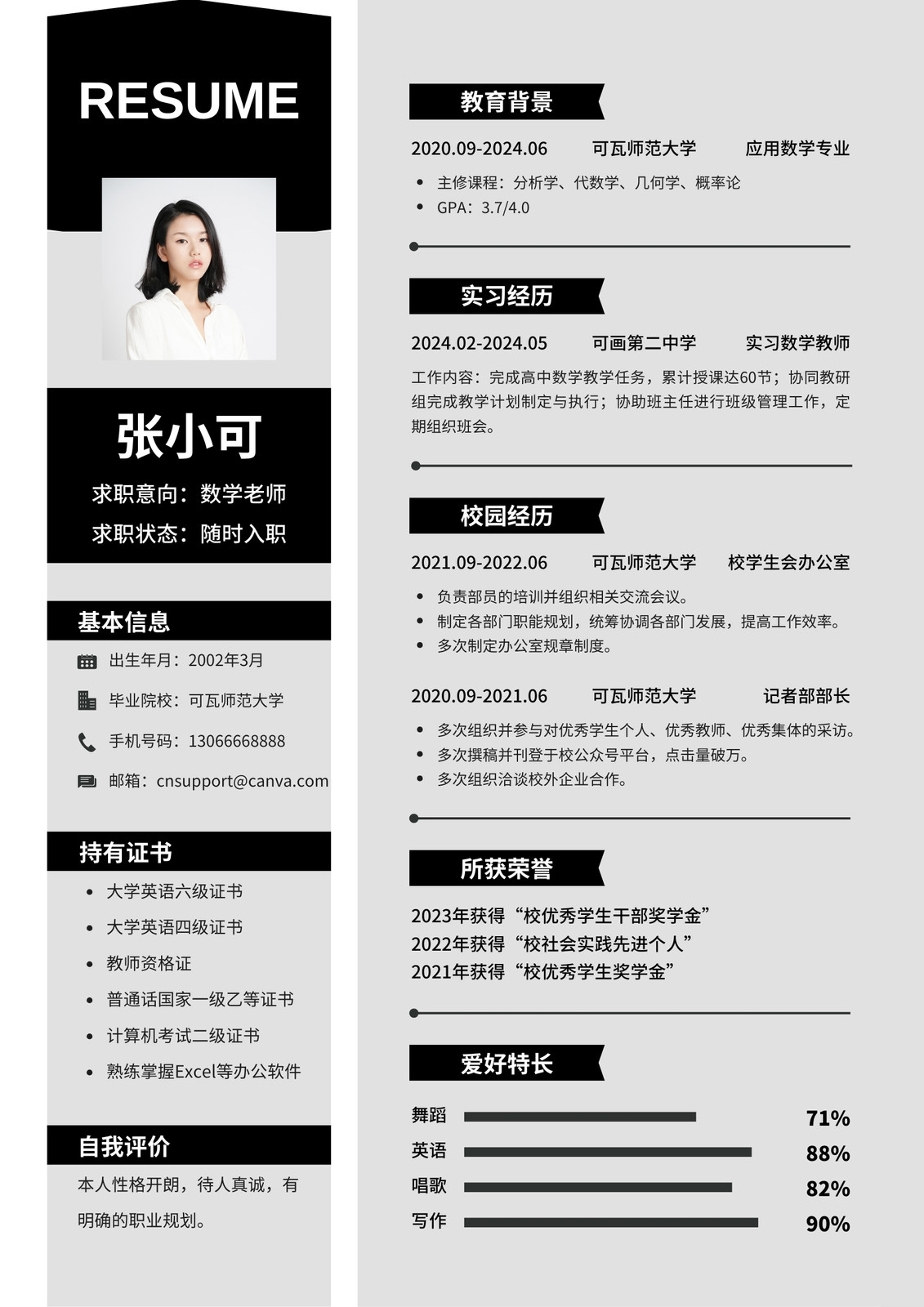 RESUME

张小可

求职意向：数学老师

求职状态：随时入职

基本信息

出生年月：2002年3月

毕业院校：可瓦师范大学

手机号码：13066668888

邮箱：cnsupport@canva.com

持有证书

- 大学英语六级证书
- 大学英语四级证书
- 教师资格证
- 普通话国家一级乙等证书
- 计算机考试二级证书
- 熟练掌握Excel等办公软件

自我评价

本人性格开朗，待人真诚，有明确的职业规划。

教育背景

2020.09-2024.06 可瓦师范大学 应用数学专业

- 主修课程：分析学、代数学、几何学、概率论
- GPA：3.7/4.0

实习经历

2024.02-2024.05 可画第二中学 实习数学教师

工作内容：完成高中数学教学任务，累计授课达60节；协同教研组完成教学计划制定与执行；协助班主任进行班级管理工作，定期组织班会。

校园经历

2021.09-2022.06 可瓦师范大学 校学生会办公室

- 负责部员的培训并组织相关交流会议。
- 制定各部门职能规划，统筹协调各部门发展，提高工作效率。
- 多次制定办公室规章制度。

2020.09-2021.06 可瓦师范大学 记者部部长

- 多次组织并参与对优秀学生个人、优秀教师、优秀集体的采访。
- 多次撰稿并刊登于校公众号平台，点击量破万。
- 多次组织洽谈校外企业合作。

所获荣誉

2023年获得“校优秀学生干部奖学金”
2022年获得“校社会实践先进个人”
2021年获得“校优秀学生奖学金”

爱好特长

舞蹈 71%
英语 88%
唱歌 82%
写作 90%